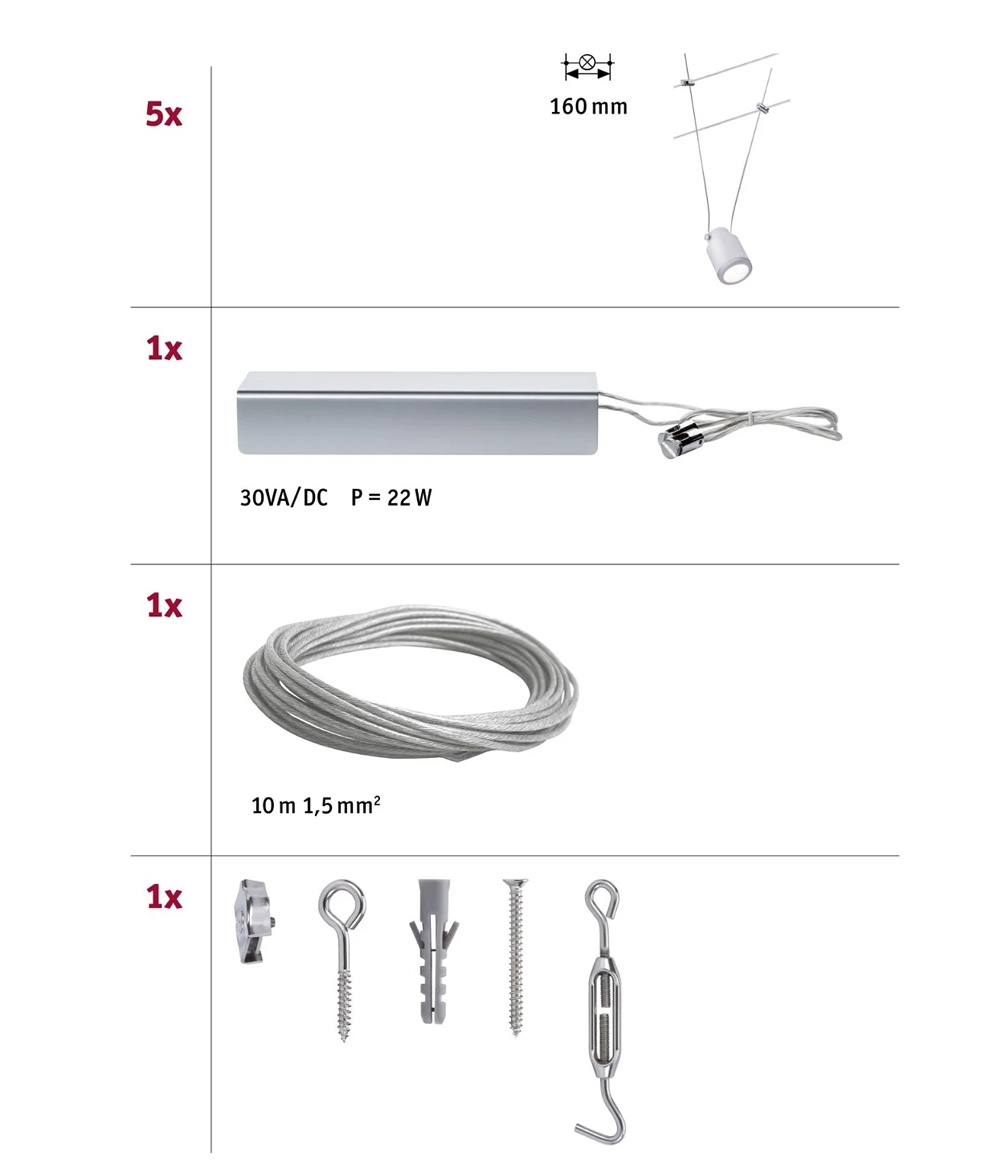 5x

160 mm

1x

30VA/DC P = 22 W

1x

10 m 1,5 mm$^2$

1x